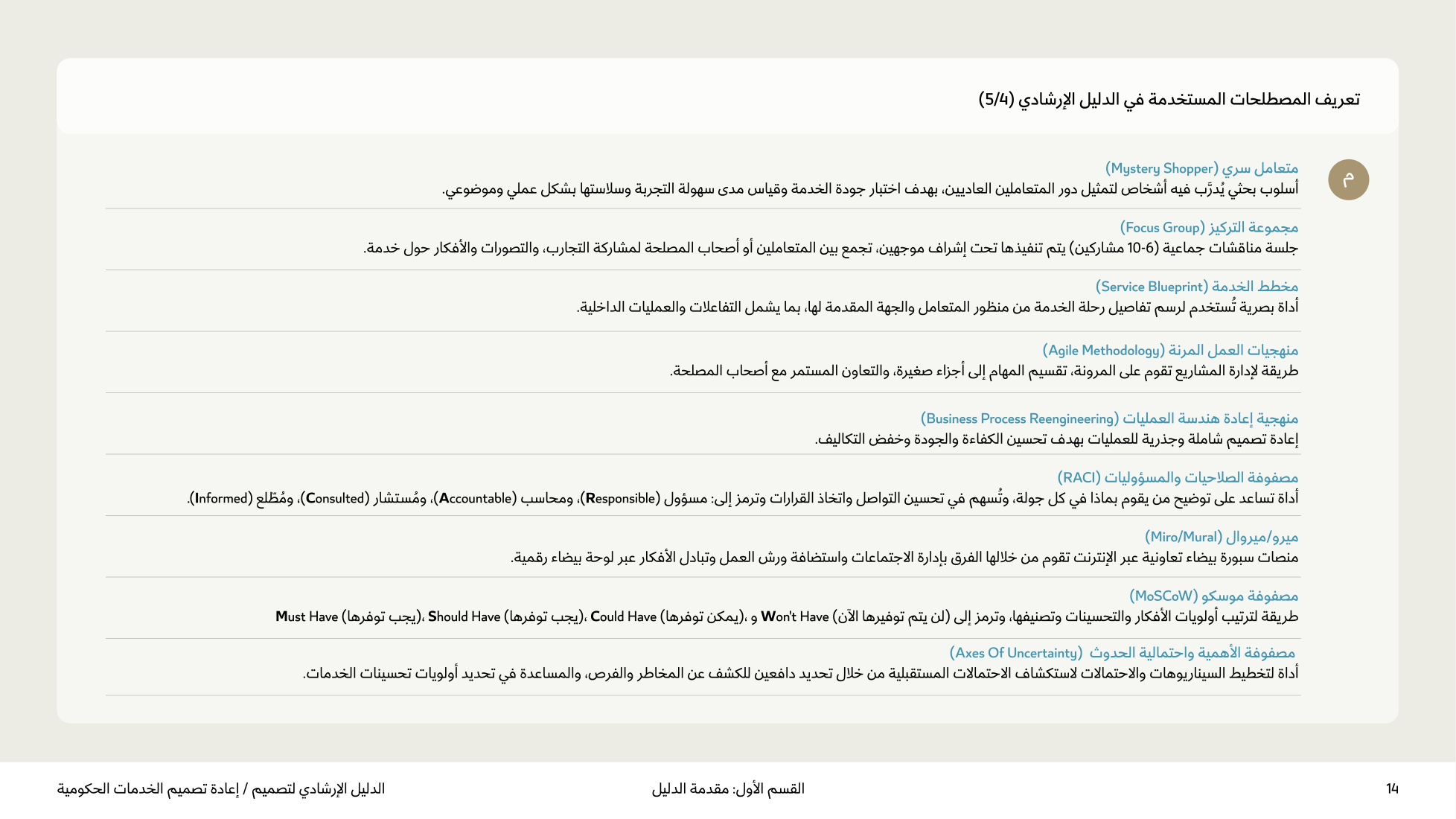 تعريف المصطلحات المستخدمة في الدليل الإرشادي (5/4)

م

متعامل سري (Mystery Shopper)
أسلوب بحثي يُدرَّب فيه أشخاص لتمثيل دور المتعاملين العاديين، بهدف اختبار جودة الخدمة وقياس مدى سهولة التجربة وسلاستها بشكل عملي وموضوعي.

مجموعة التركيز (Focus Group)
جلسة مناقشات جماعية (6-10 مشاركين) يتم تنفيذها تحت إشراف موجهين، تجمع بين المتعاملين أو أصحاب المصلحة لمشاركة التجارب، والتصورات والأفكار حول خدمة.

مخطط الخدمة (Service Blueprint)
أداة بصرية تُستخدم لرسم تفاصيل رحلة الخدمة من منظور المتعامل والجهة المقدمة لها، بما يشمل التفاعلات والعمليات الداخلية.

منهجيات العمل المرنة (Agile Methodology)
طريقة لإدارة المشاريع تقوم على المرونة، تقسيم المهام إلى أجزاء صغيرة، والتعاون المستمر مع أصحاب المصلحة.

منهجية إعادة هندسة العمليات (Business Process Reengineering)
إعادة تصميم شاملة وجذرية للعمليات بهدف تحسين الكفاءة والجودة وخفض التكاليف.

مصفوفة الصلاحيات والمسؤوليات (RACI)
أداة تساعد على توضيح من يقوم بماذا في كل جولة، وتُسهم في تحسين التواصل واتخاذ القرارات وترمز إلى: مسؤول (Responsible)، ومحاسب (Accountable)، ومُستشار (Consulted)، ومُطّلع (Informed).

ميرو/ميروال (Miro/Mural)
منصات سبورة بيضاء تعاونية عبر الإنترنت تقوم من خلالها الفرق بإدارة الاجتماعات واستضافة ورش العمل وتبادل الأفكار عبر لوحة بيضاء رقمية.

مصفوفة موسكو (MoSCoW)
طريقة لترتيب أولويات الأفكار والتحسينات وتصنيفها، وترمز إلى (لن يتم توفيرها الآن) Won't Have و ،(يمكن توفرها) Could Have ،(يجب توفرها) Should Have ،(يجب توفرها) Must Have

مصفوفة الأهمية واحتمالية الحدوث (Axes Of Uncertainty)
أداة لتخطيط السيناريوهات والاحتمالات لاستكشاف الاحتمالات المستقبلية من خلال تحديد دافعين للكشف عن المخاطر والفرص، والمساعدة في تحديد أولويات تحسينات الخدمات.

14 القسم الأول: مقدمة الدليل الدليل الإرشادي لتصميم / إعادة تصميم الخدمات الحكومية